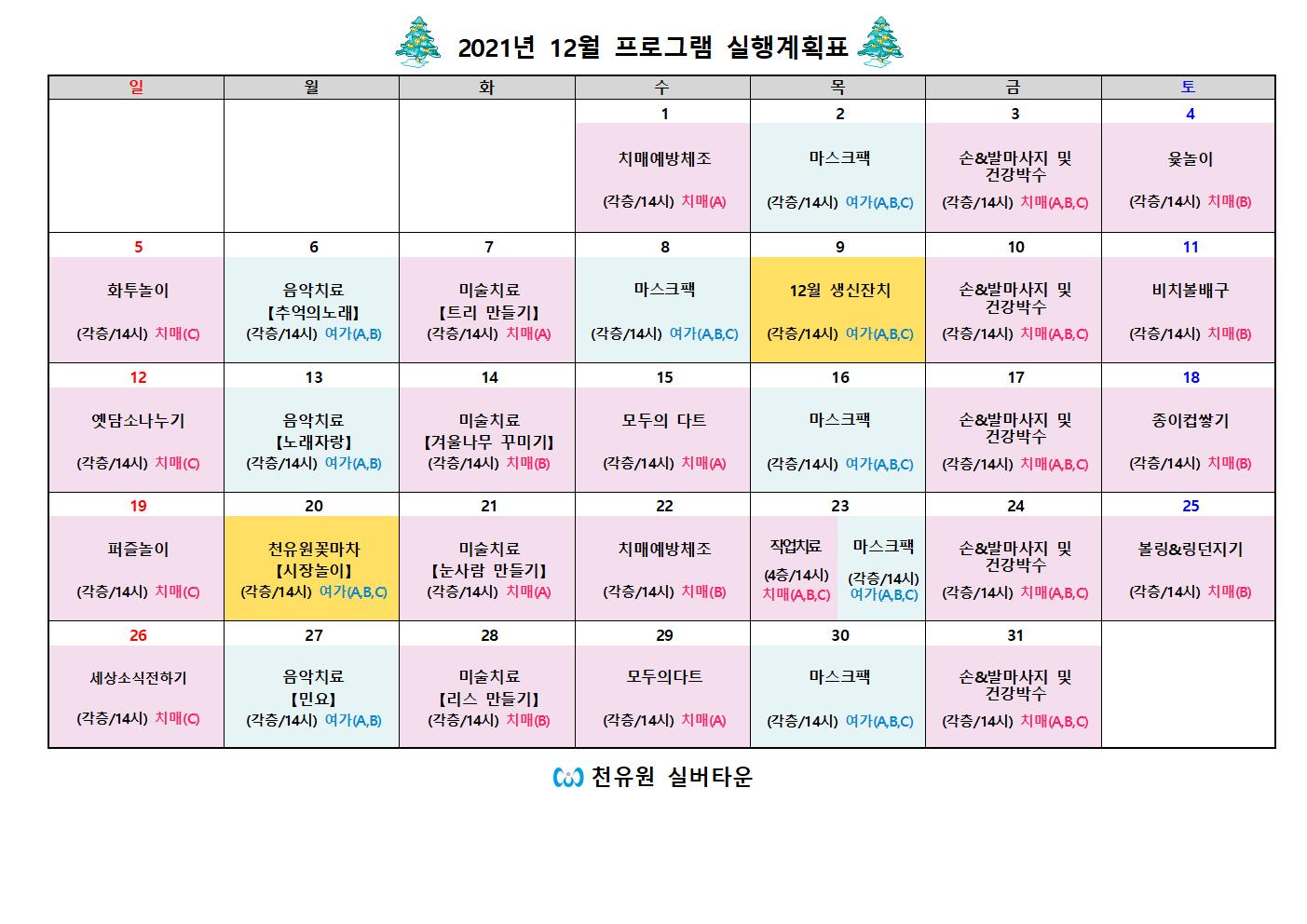 2021년 12월 프로그램 실행계획표

| 일 | 월 | 화 | 수 | 목 | 금 | 토 |
|---|---|---|---|---|---|---|
| | | | 1 치매예방체조 (각층/14시) 치매(A) | 2 마스크팩 (각층/14시) 여가(A,B,C) | 3 손&발마사지 및 건강박수 (각층/14시) 치매(A,B,C) | 4 윷놀이 (각층/14시) 치매(B) |
| 5 화투놀이 (각층/14시) 치매(C) | 6 음악치료 【추억의노래】 (각층/14시) 여가(A,B) | 7 미술치료 【트리 만들기】 (각층/14시) 치매(A) | 8 마스크팩 (각층/14시) 여가(A,B,C) | 9 12월 생신잔치 (각층/14시) 여가(A,B,C) | 10 손&발마사지 및 건강박수 (각층/14시) 치매(A,B,C) | 11 비치볼배구 (각층/14시) 치매(B) |
| 12 옛담소나누기 (각층/14시) 치매(C) | 13 음악치료 【노래자랑】 (각층/14시) 여가(A,B) | 14 미술치료 【겨울나무 꾸미기】 (각층/14시) 치매(B) | 15 모두의 다트 (각층/14시) 치매(A) | 16 마스크팩 (각층/14시) 여가(A,B,C) | 17 손&발마사지 및 건강박수 (각층/14시) 치매(A,B,C) | 18 종이컵쌓기 (각층/14시) 치매(B) |
| 19 퍼즐놀이 (각층/14시) 치매(C) | 20 천유원꽃마차 【시장놀이】 (각층/14시) 여가(A,B,C) | 21 미술치료 【눈사람 만들기】 (각층/14시) 치매(A) | 22 치매예방체조 (각층/14시) 치매(B) | 23 작업치료 (4층/14시) 치매(A,B,C) 마스크팩 (각층/14시) 여가(A,B,C) | 24 손&발마사지 및 건강박수 (각층/14시) 치매(A,B,C) | 25 볼링&링던지기 (각층/14시) 치매(B) |
| 26 세상소식전하기 (각층/14시) 치매(C) | 27 음악치료 【민요】 (각층/14시) 여가(A,B) | 28 미술치료 【리스 만들기】 (각층/14시) 치매(B) | 29 모두의다트 (각층/14시) 치매(A) | 30 마스크팩 (각층/14시) 여가(A,B,C) | 31 손&발마사지 및 건강박수 (각층/14시) 치매(A,B,C) | |

천유원 실버타운